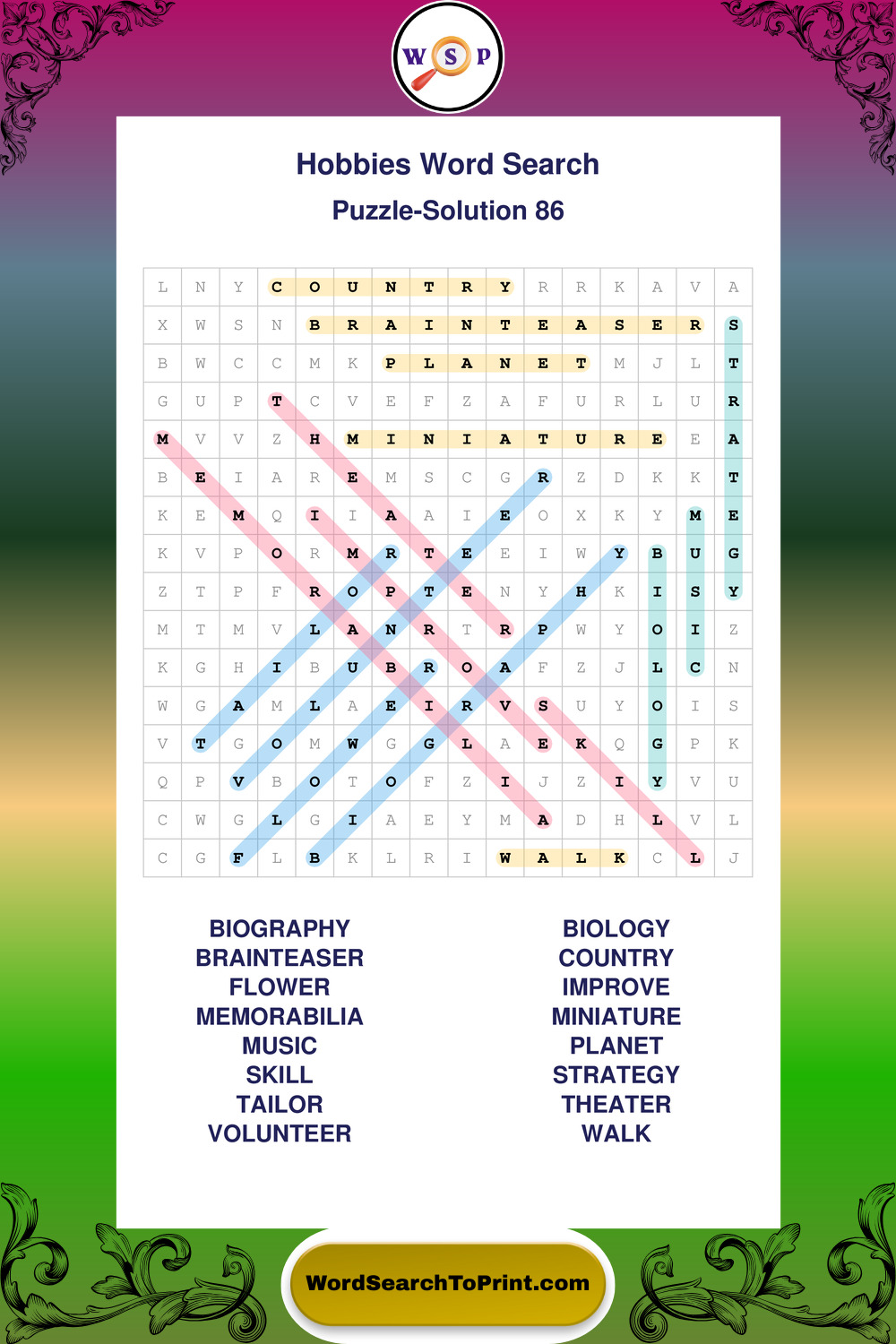 W S P

Hobbies Word Search

Puzzle-Solution 86

| L | N | Y | C | O | U | N | T | R | Y | R | R | K | A | V | A |
|---|---|---|---|---|---|---|---|---|---|---|---|---|---|---|---|
| X | W | S | N | B | R | A | I | N | T | E | A | S | E | R | S |
| B | W | C | C | M | K | P | L | A | N | E | T | M | J | L | T |
| G | U | P | T | C | V | E | F | Z | A | F | U | R | L | U | R |
| M | V | V | Z | H | M | I | N | I | A | T | U | R | E | E | A |
| B | E | I | A | R | E | M | S | C | G | R | Z | D | K | K | T |
| K | E | M | Q | I | I | A | A | I | E | O | X | K | Y | M | E |
| K | V | P | O | R | M | R | T | E | E | I | W | Y | B | U | G |
| Z | T | P | F | R | O | P | T | E | N | Y | H | K | I | S | Y |
| M | T | M | V | L | A | N | R | T | R | P | W | Y | O | I | Z |
| K | G | H | I | B | U | B | R | O | A | F | Z | J | L | C | N |
| W | G | A | M | L | A | E | I | R | V | S | U | Y | O | I | S |
| V | T | G | O | M | W | G | G | L | A | E | K | Q | G | P | K |
| Q | P | V | B | O | T | O | F | Z | I | J | Z | I | Y | V | U |
| C | W | G | L | G | I | A | E | Y | M | A | D | H | L | V | L |
| C | G | F | L | B | K | L | R | I | W | A | L | K | C | L | J |

BIOGRAPHY
BRAINTEASER
FLOWER
MEMORABILIA
MUSIC
SKILL
TAILOR
VOLUNTEER

BIOLOGY
COUNTRY
IMPROVE
MINIATURE
PLANET
STRATEGY
THEATER
WALK

WordSearchToPrint.com